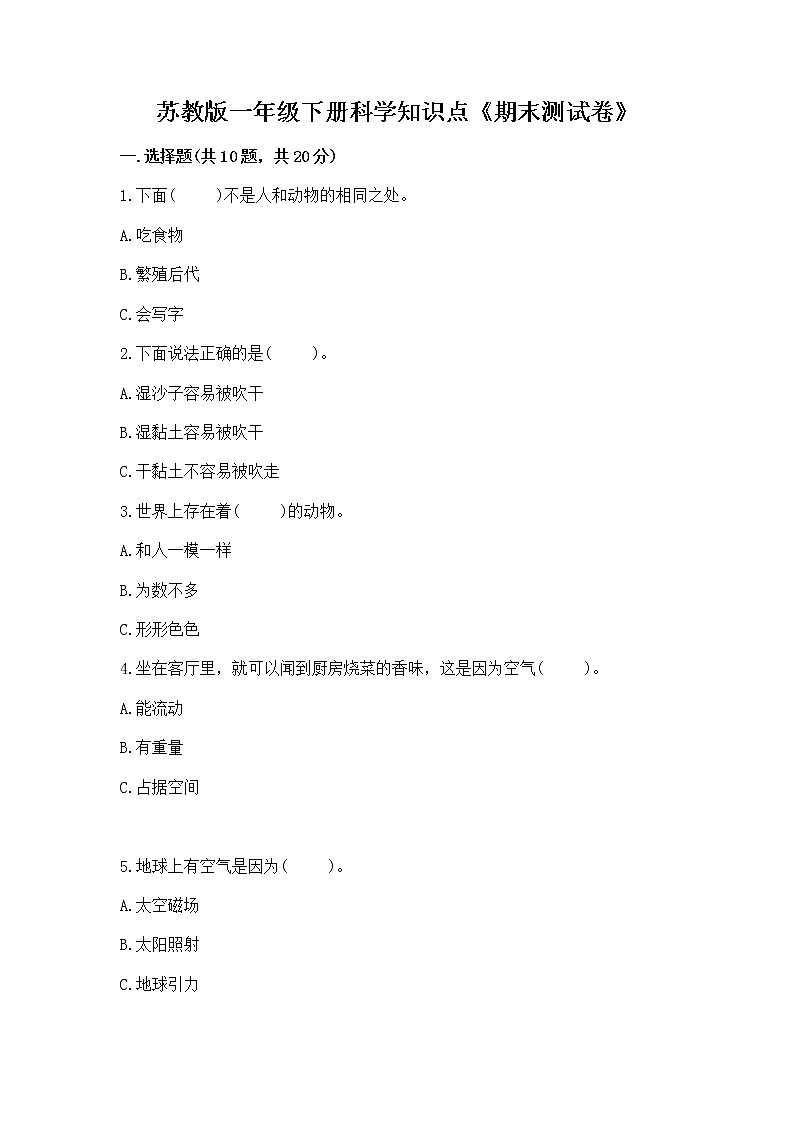 苏教版一年级下册科学知识点《期末测试卷》

一.选择题(共10题，共20分)

1.下面（　　）不是人和动物的相同之处。

A.吃食物

B.繁殖后代

C.会写字

2.下面说法正确的是(　　)。

A.湿沙子容易被吹干

B.湿黏土容易被吹干

C.干黏土不容易被吹走

3.世界上存在着(　　)的动物。

A.和人一模一样

B.为数不多

C.形形色色

4.坐在客厅里，就可以闻到厨房烧菜的香味，这是因为空气(　　)。

A.能流动

B.有重量

C.占据空间

5.地球上有空气是因为（　　）。

A.太空磁场

B.太阳照射

C.地球引力